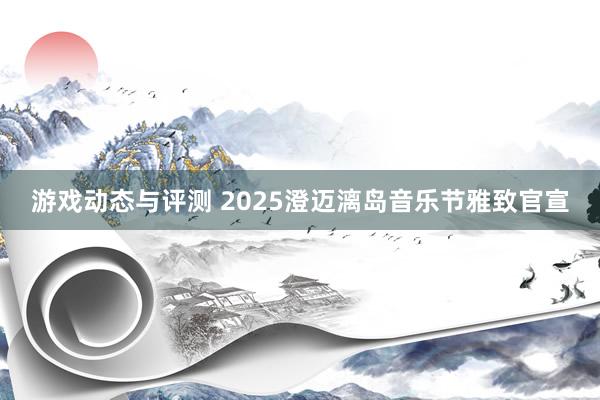 游戏动态与评测 2025澄迈漓岛音乐节雅致官宣